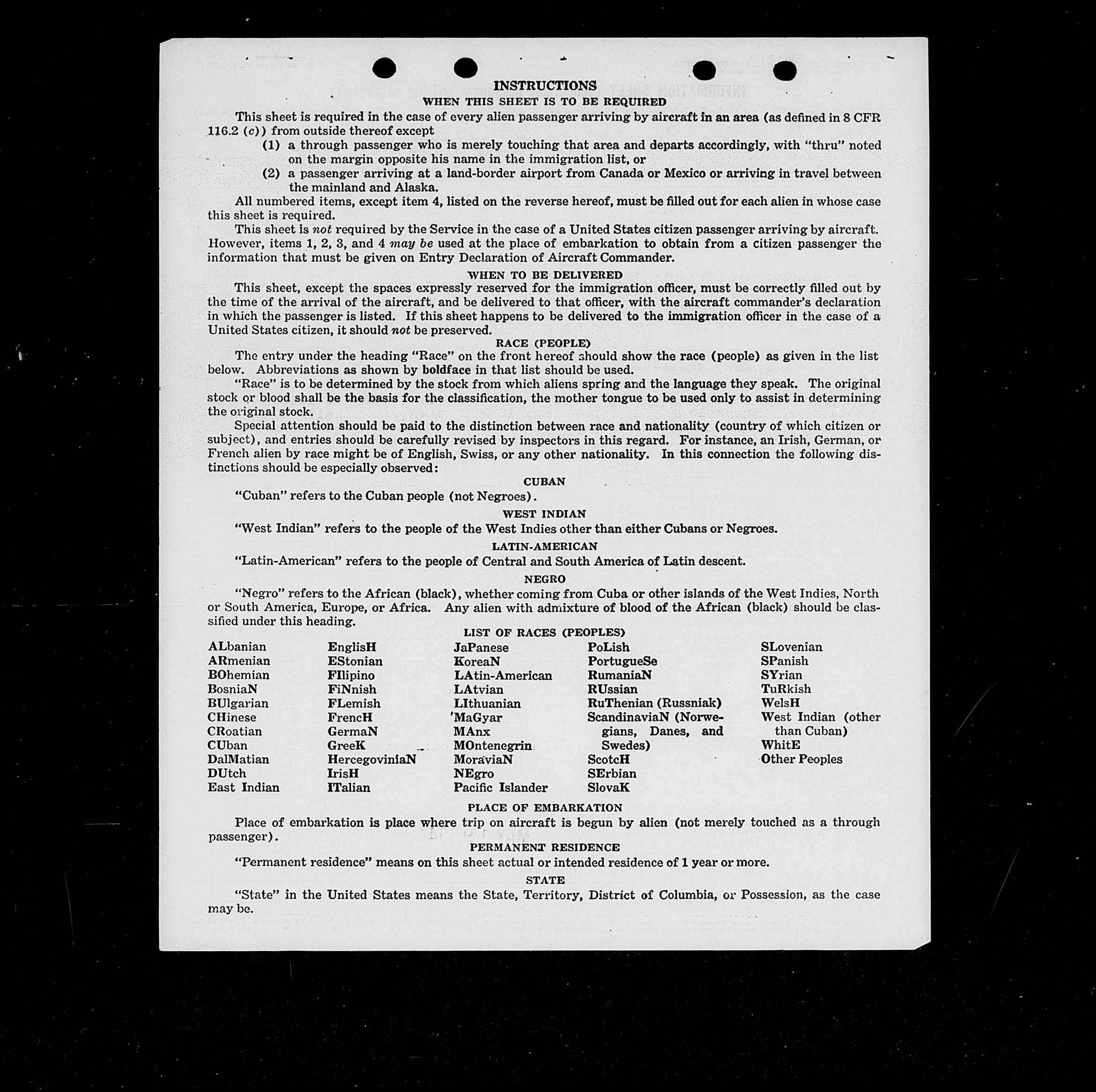 INSTRUCTIONS

WHEN THIS SHEET IS TO BE REQUIRED

This sheet is required in the case of every alien passenger arriving by aircraft in an area (as defined in 8 CFR 116.2 (c)) from outside thereof except

(1) a through passenger who is merely touching that area and departs accordingly, with "thru" noted on the margin opposite his name in the immigration list, or

(2) a passenger arriving at a land-border airport from Canada or Mexico or arriving in travel between the mainland and Alaska.

All numbered items, except item 4, listed on the reverse hereof, must be filled out for each alien in whose case this sheet is required.

This sheet is not required by the Service in the case of a United States citizen passenger arriving by aircraft. However, items 1, 2, 3, and 4 may be used at the place of embarkation to obtain from a citizen passenger the information that must be given on Entry Declaration of Aircraft Commander.

WHEN TO BE DELIVERED

This sheet, except the spaces expressly reserved for the immigration officer, must be correctly filled out by the time of the arrival of the aircraft, and be delivered to that officer, with the aircraft commander's declaration in which the passenger is listed. If this sheet happens to be delivered to the immigration officer in the case of a United States citizen, it should not be preserved.

RACE (PEOPLE)

The entry under the heading "Race" on the front hereof should show the race (people) as given in the list below. Abbreviations as shown by boldface in that list should be used.

"Race" is to be determined by the stock from which aliens spring and the language they speak. The original stock or blood shall be the basis for the classification, the mother tongue to be used only to assist in determining the original stock.

Special attention should be paid to the distinction between race and nationality (country of which citizen or subject), and entries should be carefully revised by inspectors in this regard. For instance, an Irish, German, or French alien by race might be of English, Swiss, or any other nationality. In this connection the following distinctions should be especially observed:

CUBAN

"Cuban" refers to the Cuban people (not Negroes).

WEST INDIAN

"West Indian" refers to the people of the West Indies other than either Cubans or Negroes.

LATIN-AMERICAN

"Latin-American" refers to the people of Central and South America of Latin descent.

NEGRO

"Negro" refers to the African (black), whether coming from Cuba or other islands of the West Indies, North or South America, Europe, or Africa. Any alien with admixture of blood of the African (black) should be classified under this heading.

LIST OF RACES (PEOPLES)

ALbanian
ARmenian
BOhemian
BosniaN
BUlgarian
CHinese
CRoatian
CUban
DalMatian
DUtch
East Indian

EnglisH
EStonian
FIlipino
FiNnish
FLemish
FrencH
GermaN
GreeK
HercegoviniaN
IrisH
ITalian

JaPanese
KoreaN
LAtin-American
LAtvian
LIthuanian
MaGyar
MAnx
MOntenegrin
MoraviaN
NEgro
Pacific Islander

PoLish
PortugueSe
RumaniaN
RUssian
RuThenian (Russniak)
ScandinaviaN (Norwegians, Danes, and Swedes)
ScotcH
SErbian
SlovaK

SLovenian
SPanish
SYrian
TuRkish
WelsH
West Indian (other than Cuban)
WhitE
Other Peoples

PLACE OF EMBARKATION

Place of embarkation is place where trip on aircraft is begun by alien (not merely touched as a through passenger).

PERMANENT RESIDENCE

"Permanent residence" means on this sheet actual or intended residence of 1 year or more.

STATE

"State" in the United States means the State, Territory, District of Columbia, or Possession, as the case may be.